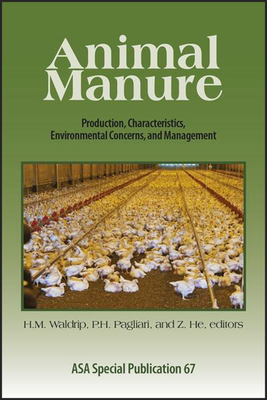 Animal Manure

Production, Characteristics, Environmental Concerns, and Management

H.M. Waldrip, P.H. Pagliari, and Z. He, editors

ASA Special Publication 67